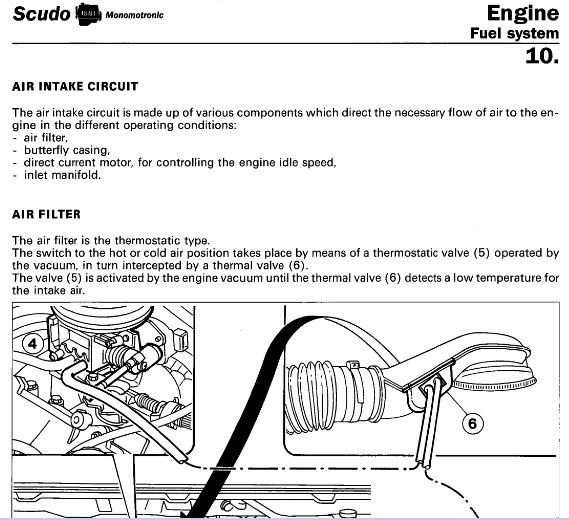 Scudo 1581 Monomotronic

Engine
Fuel system
10.

AIR INTAKE CIRCUIT

The air intake circuit is made up of various components which direct the necessary flow of air to the engine in the different operating conditions:
- air filter,
- butterfly casing,
- direct current motor, for controlling the engine idle speed,
- inlet manifold.

AIR FILTER

The air filter is the thermostatic type.
The switch to the hot or cold air position takes place by means of a thermostatic valve (5) operated by the vacuum, in turn intercepted by a thermal valve (6).
The valve (5) is activated by the engine vacuum until the thermal valve (6) detects a low temperature for the intake air.

4

6